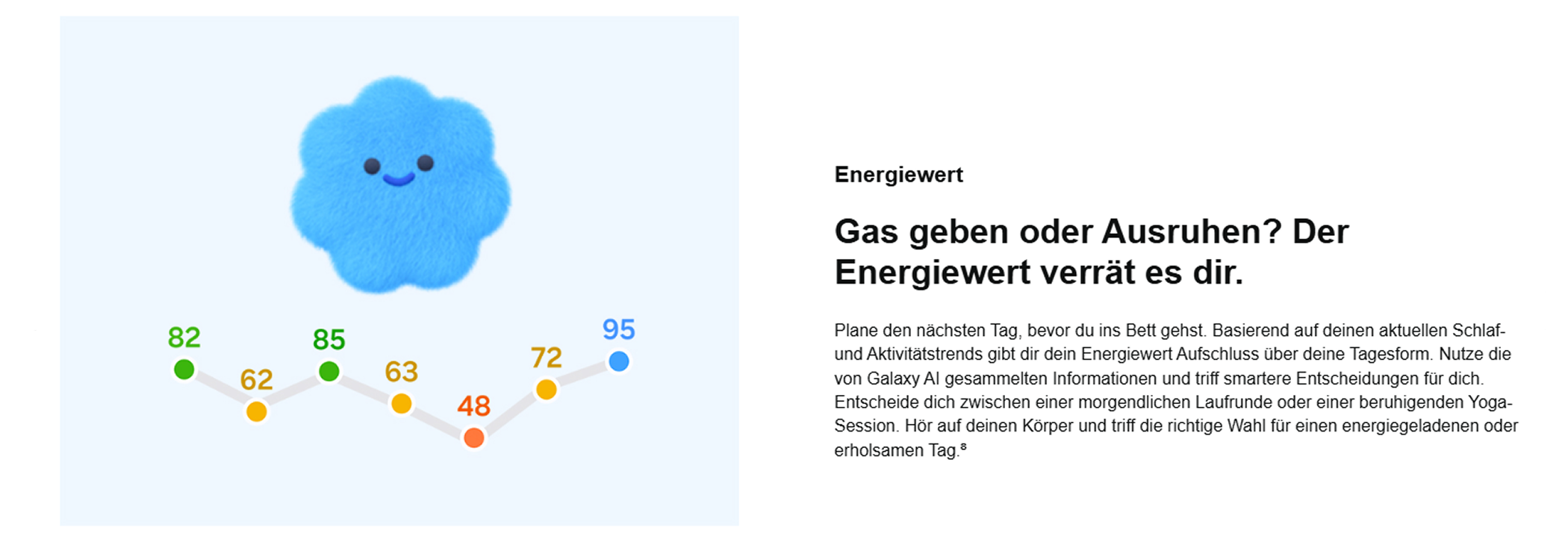 82
62
85
63
48
72
95

Energiewert

Gas geben oder Ausruhen? Der Energiewert verrät es dir.

Plane den nächsten Tag, bevor du ins Bett gehst. Basierend auf deinen aktuellen Schlaf- und Aktivitätstrends gibt dir dein Energiewert Aufschluss über deine Tagesform. Nutze die von Galaxy AI gesammelten Informationen und triff smartere Entscheidungen für dich. Entscheide dich zwischen einer morgendlichen Laufrunde oder einer beruhigenden Yoga-Session. Hör auf deinen Körper und triff die richtige Wahl für einen energiegeladenen oder erholsamen Tag.$^{8}$